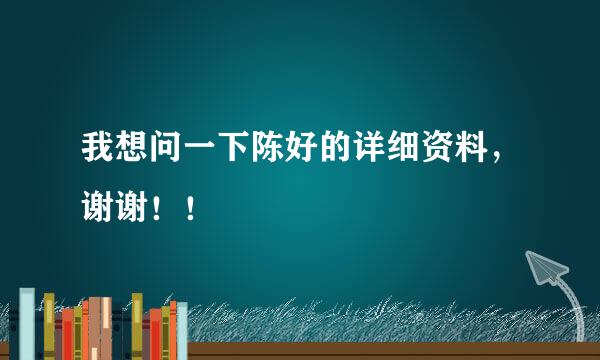 我想问一下陈好的详细资料，谢谢！！